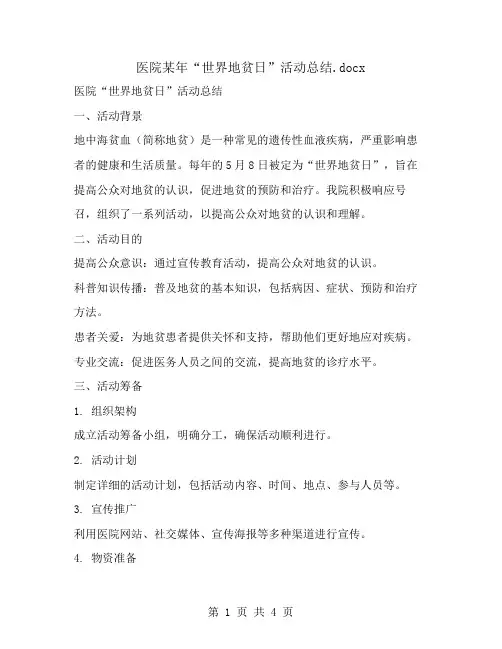 医院某年“世界地贫日”活动总结.docx

医院“世界地贫日”活动总结

一、活动背景

地中海贫血（简称地贫）是一种常见的遗传性血液疾病，严重影响患者的健康和生活质量。每年的5月8日被定为“世界地贫日”，旨在提高公众对地贫的认识，促进地贫的预防和治疗。我院积极响应号召，组织了一系列活动，以提高公众对地贫的认识和理解。

二、活动目的

提高公众意识：通过宣传教育活动，提高公众对地贫的认识。

科普知识传播：普及地贫的基本知识，包括病因、症状、预防和治疗方法。

患者关爱：为地贫患者提供关怀和支持，帮助他们更好地应对疾病。

专业交流：促进医务人员之间的交流，提高地贫的诊疗水平。

三、活动筹备

1. 组织架构

成立活动筹备小组，明确分工，确保活动顺利进行。

2. 活动计划

制定详细的活动计划，包括活动内容、时间、地点、参与人员等。

3. 宣传推广

利用医院网站、社交媒体、宣传海报等多种渠道进行宣传。

4. 物资准备

第 1 页 共 4 页